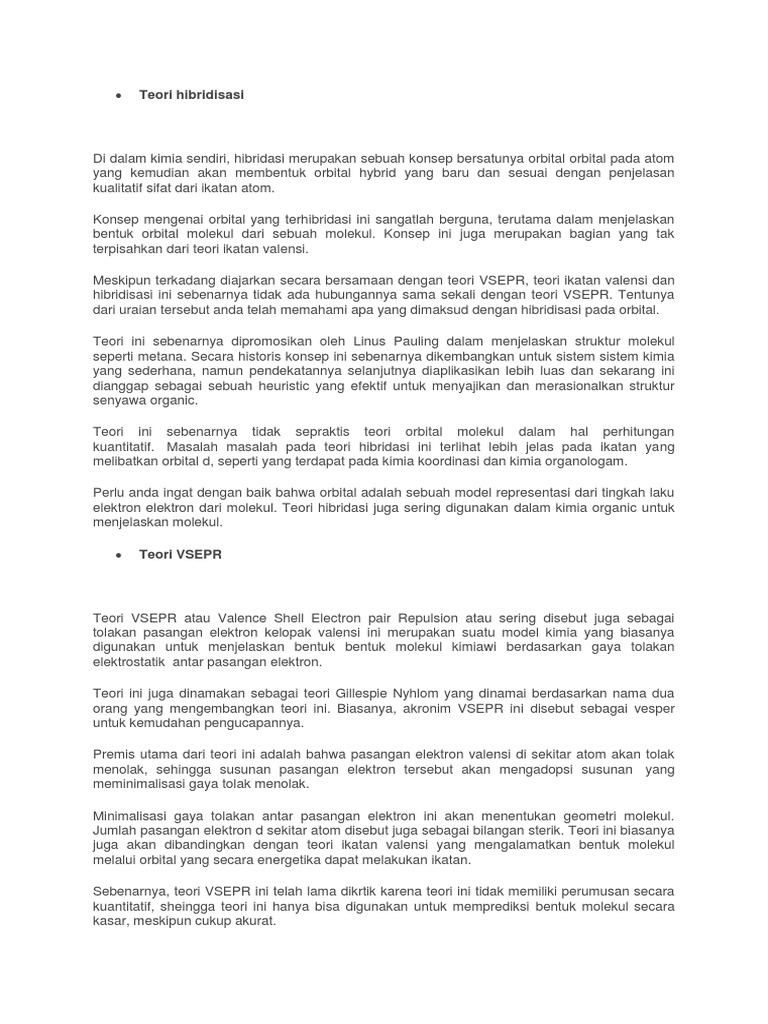 • Teori hibridisasi

Di dalam kimia sendiri, hibridasi merupakan sebuah konsep bersatunya orbital orbital pada atom yang kemudian akan membentuk orbital hybrid yang baru dan sesuai dengan penjelasan kualitatif sifat dari ikatan atom.

Konsep mengenai orbital yang terhibridasi ini sangatlah berguna, terutama dalam menjelaskan bentuk orbital molekul dari sebuah molekul. Konsep ini juga merupakan bagian yang tak terpisahkan dari teori ikatan valensi.

Meskipun terkadang diajarkan secara bersamaan dengan teori VSEPR, teori ikatan valensi dan hibridisasi ini sebenarnya tidak ada hubungannya sama sekali dengan teori VSEPR. Tentunya dari uraian tersebut anda telah memahami apa yang dimaksud dengan hibridisasi pada orbital.

Teori ini sebenarnya dipromosikan oleh Linus Pauling dalam menjelaskan struktur molekul seperti metana. Secara historis konsep ini sebenarnya dikembangkan untuk sistem sistem kimia yang sederhana, namun pendekatannya selanjutnya diaplikasikan lebih luas dan sekarang ini dianggap sebagai sebuah heuristic yang efektif untuk menyajikan dan merasionalkan struktur senyawa organic.

Teori ini sebenarnya tidak sepraktis teori orbital molekul dalam hal perhitungan kuantitatif. Masalah masalah pada teori hibridasi ini terlihat lebih jelas pada ikatan yang melibatkan orbital d, seperti yang terdapat pada kimia koordinasi dan kimia organologam.

Perlu anda ingat dengan baik bahwa orbital adalah sebuah model representasi dari tingkah laku elektron elektron dari molekul. Teori hibridasi juga sering digunakan dalam kimia organic untuk menjelaskan molekul.

• Teori VSEPR

Teori VSEPR atau Valence Shell Electron pair Repulsion atau sering disebut juga sebagai tolakan pasangan elektron kelopak valensi ini merupakan suatu model kimia yang biasanya digunakan untuk menjelaskan bentuk bentuk molekul kimiawi berdasarkan gaya tolakan elektrostatik antar pasangan elektron.

Teori ini juga dinamakan sebagai teori Gillespie Nyhlom yang dinamai berdasarkan nama dua orang yang mengembangkan teori ini. Biasanya, akronim VSEPR ini disebut sebagai vesper untuk kemudahan pengucapannya.

Premis utama dari teori ini adalah bahwa pasangan elektron valensi di sekitar atom akan tolak menolak, sehingga susunan pasangan elektron tersebut akan mengadopsi susunan yang meminimalisasi gaya tolak menolak.

Minimalisasi gaya tolakan antar pasangan elektron ini akan menentukan geometri molekul. Jumlah pasangan elektron d sekitar atom disebut juga sebagai bilangan sterik. Teori ini biasanya juga akan dibandingkan dengan teori ikatan valensi yang mengalamatkan bentuk molekul melalui orbital yang secara energetika dapat melakukan ikatan.

Sebenarnya, teori VSEPR ini telah lama dikrtik karena teori ini tidak memiliki perumusan secara kuantitatif, sheingga teori ini hanya bisa digunakan untuk memprediksi bentuk molekul secara kasar, meskipun cukup akurat.